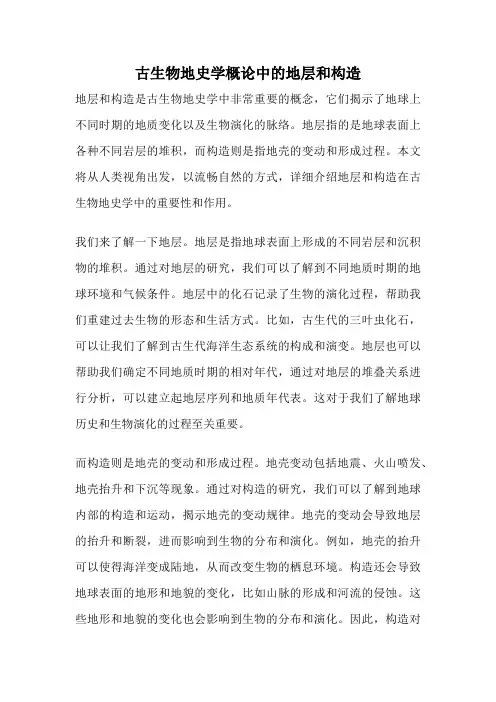 古生物地史学概论中的地层和构造

地层和构造是古生物地史学中非常重要的概念，它们揭示了地球上不同时期的地质变化以及生物演化的脉络。地层指的是地球表面上各种不同岩层的堆积，而构造则是指地壳的变动和形成过程。本文将从人类视角出发，以流畅自然的方式，详细介绍地层和构造在古生物地史学中的重要性和作用。

我们来了解一下地层。地层是指地球表面上形成的不同岩层和沉积物的堆积。通过对地层的研究，我们可以了解到不同地质时期的地球环境和气候条件。地层中的化石记录了生物的演化过程，帮助我们重建过去生物的形态和生活方式。比如，古生代的三叶虫化石，可以让我们了解到古生代海洋生态系统的构成和演变。地层也可以帮助我们确定不同地质时期的相对年代，通过对地层的堆叠关系进行分析，可以建立起地层序列和地质年代表。这对于我们了解地球历史和生物演化的过程至关重要。

而构造则是地壳的变动和形成过程。地壳变动包括地震、火山喷发、地壳抬升和下沉等现象。通过对构造的研究，我们可以了解到地球内部的构造和运动，揭示地壳的变动规律。地壳的变动会导致地层的抬升和断裂，进而影响到生物的分布和演化。例如，地壳的抬升可以使得海洋变成陆地，从而改变生物的栖息环境。构造还会导致地球表面的地形和地貌的变化，比如山脉的形成和河流的侵蚀。这些地形和地貌的变化也会影响到生物的分布和演化。因此，构造对